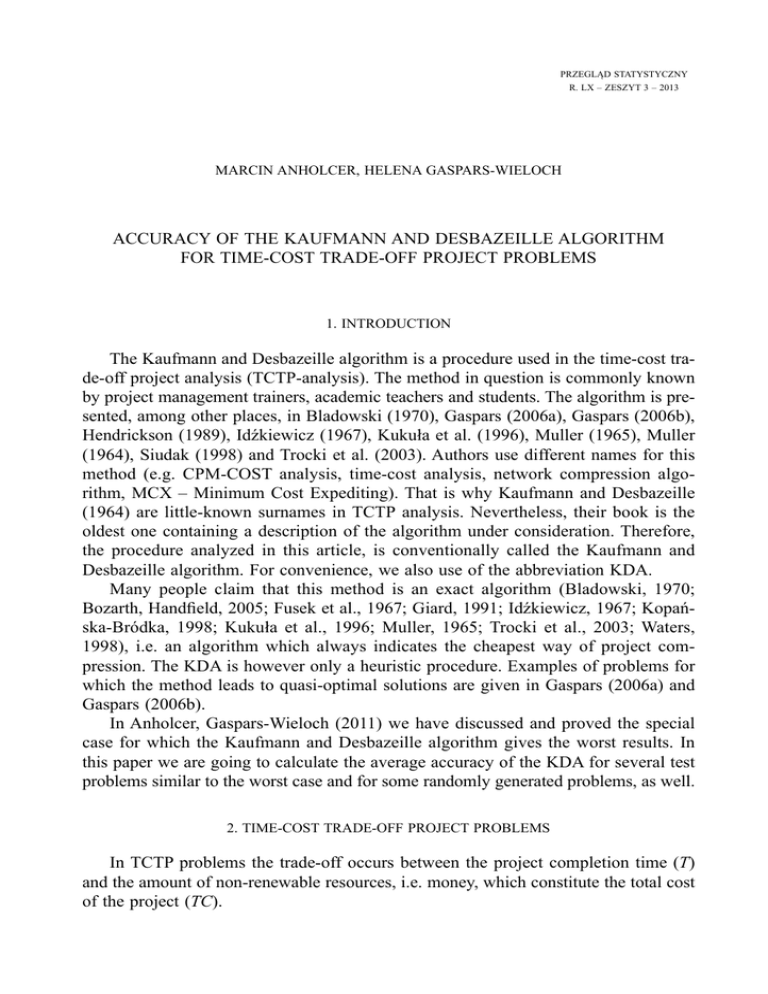 PRZEGLĄD STATYSTYCZNY
R. LX – ZESZYT 3 – 2013

MARCIN ANHOLCER, HELENA GASPARS-WIELOCH

ACCURACY OF THE KAUFMANN AND DESBAZEILLE ALGORITHM FOR TIME-COST TRADE-OFF PROJECT PROBLEMS

1. INTRODUCTION

The Kaufmann and Desbazeille algorithm is a procedure used in the time-cost trade-off project analysis (TCTP-analysis). The method in question is commonly known by project management trainers, academic teachers and students. The algorithm is presented, among other places, in Bladowski (1970), Gaspars (2006a), Gaspars (2006b), Hendrickson (1989), Idźkiewicz (1967), Kukuła et al. (1996), Muller (1965), Muller (1964), Siudak (1998) and Trocki et al. (2003). Authors use different names for this method (e.g. CPM-COST analysis, time-cost analysis, network compression algorithm, MCX – Minimum Cost Expediting). That is why Kaufmann and Desbazeille (1964) are little-known surnames in TCTP analysis. Nevertheless, their book is the oldest one containing a description of the algorithm under consideration. Therefore, the procedure analyzed in this article, is conventionally called the Kaufmann and Desbazeille algorithm. For convenience, we also use of the abbreviation KDA.

Many people claim that this method is an exact algorithm (Bladowski, 1970; Bozarth, Handfield, 2005; Fusek et al., 1967; Giard, 1991; Idźkiewicz, 1967; Kopańska-Bródka, 1998; Kukuła et al., 1996; Muller, 1965; Trocki et al., 2003; Waters, 1998), i.e. an algorithm which always indicates the cheapest way of project compression. The KDA is however only a heuristic procedure. Examples of problems for which the method leads to quasi-optimal solutions are given in Gaspars (2006a) and Gaspars (2006b).

In Anholcer, Gaspars-Wieloch (2011) we have discussed and proved the special case for which the Kaufmann and Desbazeille algorithm gives the worst results. In this paper we are going to calculate the average accuracy of the KDA for several test problems similar to the worst case and for some randomly generated problems, as well.

2. TIME-COST TRADE-OFF PROJECT PROBLEMS

In TCTP problems the trade-off occurs between the project completion time ($T$) and the amount of non-renewable resources, i.e. money, which constitute the total cost of the project ($TC$).